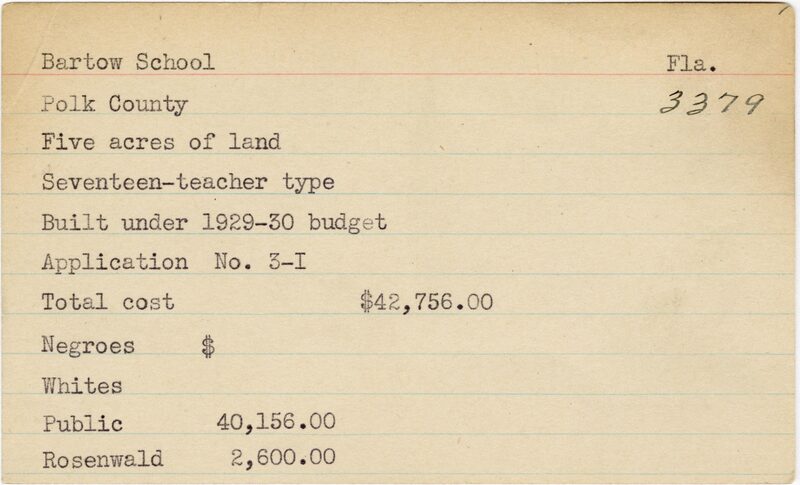 Bartow School Fla.

Polk County 3379

Five acres of land

Seventeen-teacher type

Built under 1929-30 budget

Application No. 3-I

Total cost $42,756.00

Negroes $

Whites

Public 40,156.00

Rosenwald 2,600.00